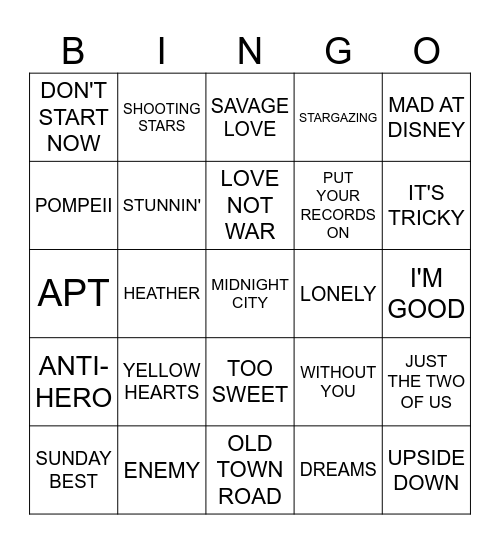 | B | I | N | G | O |
|---|---|---|---|---|
| DON'T START NOW | SHOOTING STARS | SAVAGE LOVE | STARGAZING | MAD AT DISNEY |
| POMPEII | STUNNIN' | LOVE NOT WAR | PUT YOUR RECORDS ON | IT'S TRICKY |
| APT | HEATHER | MIDNIGHT CITY | LONELY | I'M GOOD |
| ANTI-HERO | YELLOW HEARTS | TOO SWEET | WITHOUT YOU | JUST THE TWO OF US |
| SUNDAY BEST | ENEMY | OLD TOWN ROAD | DREAMS | UPSIDE DOWN |